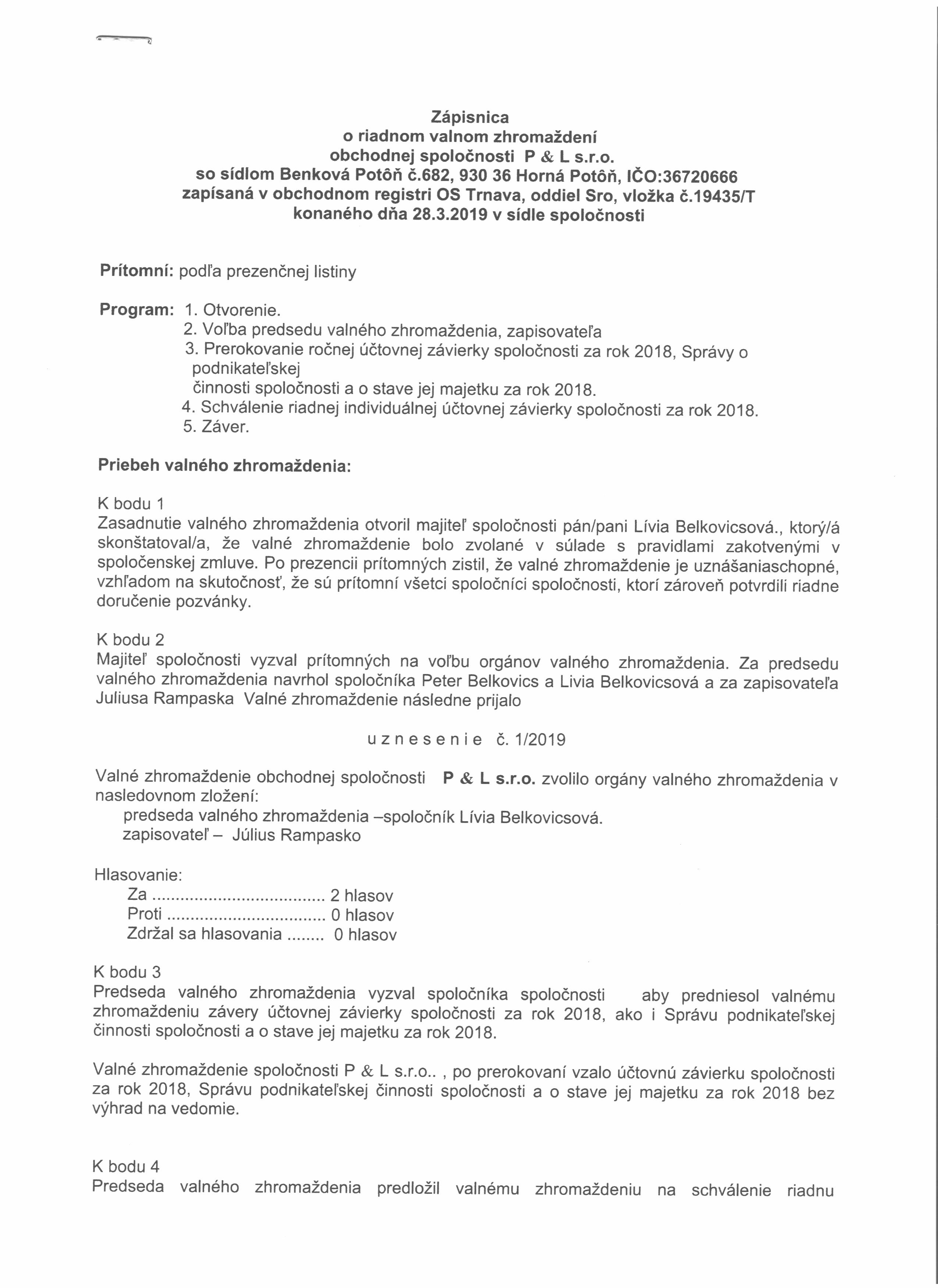 Zápisnica
o riadnom valnom zhromaždení
obchodnej spoločnosti P & L s.r.o.
so sídlom Benková Potôň č.682, 930 36 Horná Potôň, IČO:36720666
zapísaná v obchodnom registri OS Trnava, oddiel Sro, vložka č.19435/T
konaného dňa 28.3.2019 v sídle spoločnosti

Prítomní: podľa prezenčnej listiny

Program: 1. Otvorenie.
2. Voľba predsedu valného zhromaždenia, zapisovateľa
3. Prerokovanie ročnej účtovnej závierky spoločnosti za rok 2018, Správy o podnikateľskej
činnosti spoločnosti a o stave jej majetku za rok 2018.
4. Schválenie riadnej individuálnej účtovnej závierky spoločnosti za rok 2018.
5. Záver.

Priebeh valného zhromaždenia:

K bodu 1
Zasadnutie valného zhromaždenia otvoril majiteľ spoločnosti pán/pani Lívia Belkovicsová., ktorý/á skonštatoval/a, že valné zhromaždenie bolo zvolané v súlade s pravidlami zakotvenými v spoločenskej zmluve. Po prezencii prítomných zistil, že valné zhromaždenie je uznášaniaschopné, vzhľadom na skutočnosť, že sú prítomní všetci spoločníci spoločnosti, ktorí zároveň potvrdili riadne doručenie pozvánky.

K bodu 2
Majiteľ spoločnosti vyzval prítomných na voľbu orgánov valného zhromaždenia. Za predsedu valného zhromaždenia navrhol spoločníka Peter Belkovics a Livia Belkovicsová a za zapisovateľa Juliusa Rampaska Valné zhromaždenie následne prijalo

u z n e s e n i e č. 1/2019

Valné zhromaždenie obchodnej spoločnosti P & L s.r.o. zvolilo orgány valného zhromaždenia v nasledovnom zložení:
predseda valného zhromaždenia –spoločník Lívia Belkovicsová.
zapisovateľ – Július Rampasko

Hlasovanie:
Za .................................... 2 hlasov
Proti ................................ 0 hlasov
Zdržal sa hlasovania ........ 0 hlasov

K bodu 3
Predseda valného zhromaždenia vyzval spoločníka spoločnosti aby predniesol valnému zhromaždeniu závery účtovnej závierky spoločnosti za rok 2018, ako i Správu podnikateľskej činnosti spoločnosti a o stave jej majetku za rok 2018.

Valné zhromaždenie spoločnosti P & L s.r.o.. , po prerokovaní vzalo účtovnú závierku spoločnosti za rok 2018, Správu podnikateľskej činnosti spoločnosti a o stave jej majetku za rok 2018 bez výhrad na vedomie.

K bodu 4
Predseda valného zhromaždenia predložil valnému zhromaždeniu na schválenie riadnu